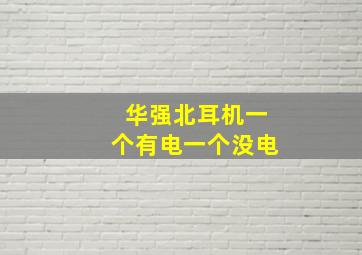 华强北耳机一个有电一个没电